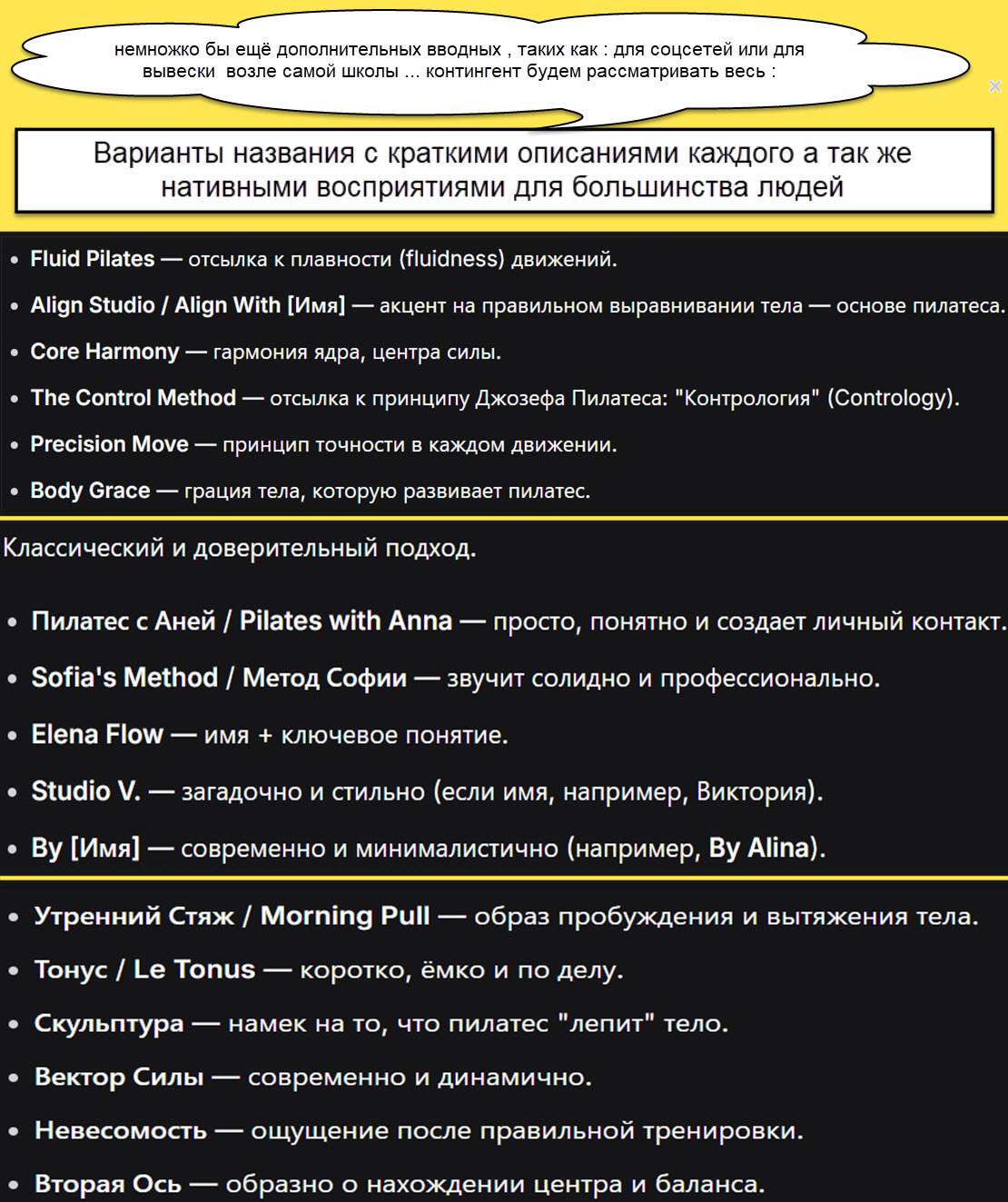 немножко бы ещё дополнительных вводных , таких как : для соцсетей или для вывески  возле самой школы ... контингент будем рассматривать весь :

Варианты названия с краткими описаниями каждого а так же нативными восприятиями для большинства людей

- Fluid Pilates — отсылка к плавности (fluidness) движений.
- Align Studio / Align With [Имя] — акцент на правильном выравнивании тела — основе пилатеса.
- Core Harmony — гармония ядра, центра силы.
- The Control Method — отсылка к принципу Джозефа Пилатеса: "Контрология" (Contrology).
- Precision Move — принцип точности в каждом движении.
- Body Grace — грация тела, которую развивает пилатес.

Классический и доверительный подход.

- Пилатес с Аней / Pilates with Anna — просто, понятно и создает личный контакт.
- Sofia's Method / Метод Софии — звучит солидно и профессионально.
- Elena Flow — имя + ключевое понятие.
- Studio V. — загадочно и стильно (если имя, например, Виктория).
- By [Имя] — современно и минималистично (например, By Alina).

- Утренний Стяж / Morning Pull — образ пробуждения и вытяжения тела.
- Тонус / Le Tonus — коротко, ёмко и по делу.
- Скульптура — намек на то, что пилатес "лепит" тело.
- Вектор Силы — современно и динамично.
- Невесомость — ощущение после правильной тренировки.
- Вторая Ось — образно о нахождении центра и баланса.